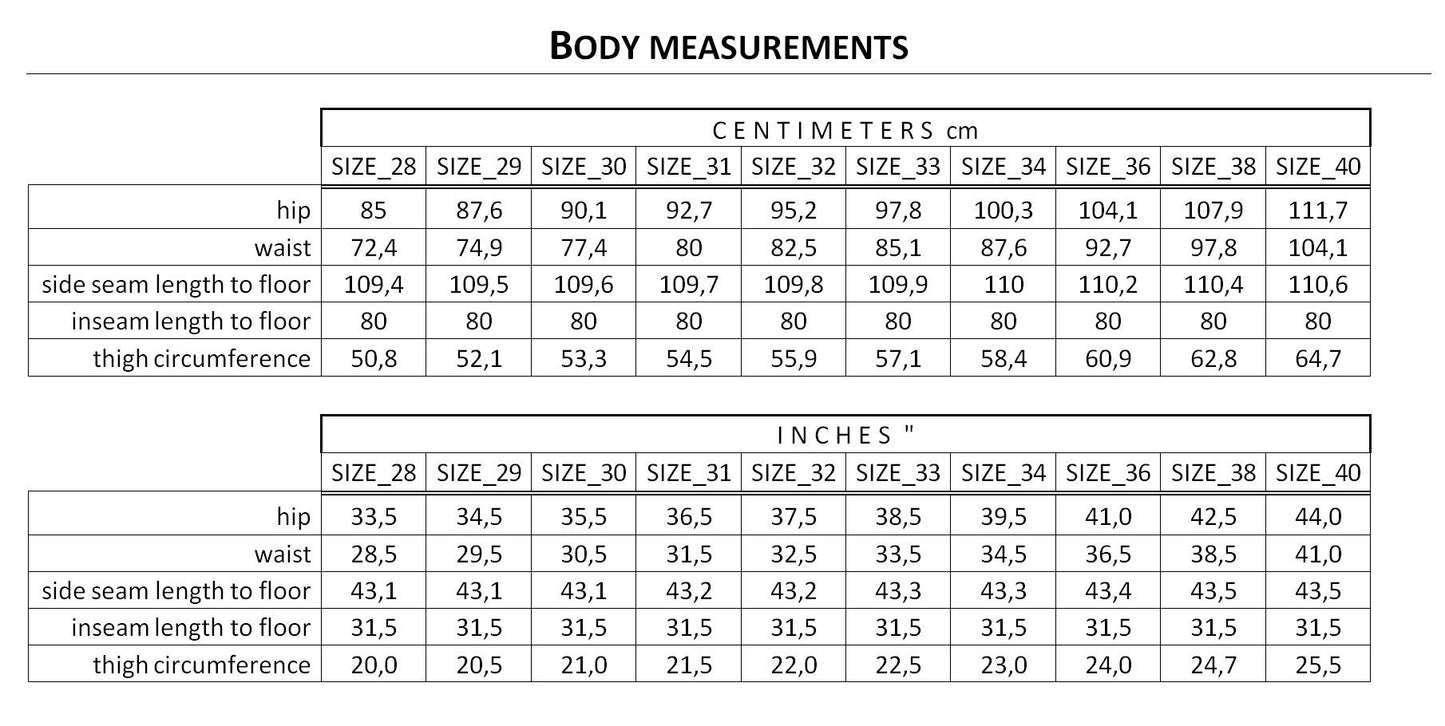 BODY MEASUREMENTS

|  | CENTIMETERS cm | | | | | | | | | |
|---|---|---|---|---|---|---|---|---|---|---|
|  | SIZE_28 | SIZE_29 | SIZE_30 | SIZE_31 | SIZE_32 | SIZE_33 | SIZE_34 | SIZE_36 | SIZE_38 | SIZE_40 |
| hip | 85 | 87,6 | 90,1 | 92,7 | 95,2 | 97,8 | 100,3 | 104,1 | 107,9 | 111,7 |
| waist | 72,4 | 74,9 | 77,4 | 80 | 82,5 | 85,1 | 87,6 | 92,7 | 97,8 | 104,1 |
| side seam length to floor | 109,4 | 109,5 | 109,6 | 109,7 | 109,8 | 109,9 | 110 | 110,2 | 110,4 | 110,6 |
| inseam length to floor | 80 | 80 | 80 | 80 | 80 | 80 | 80 | 80 | 80 | 80 |
| thigh circumference | 50,8 | 52,1 | 53,3 | 54,5 | 55,9 | 57,1 | 58,4 | 60,9 | 62,8 | 64,7 |

|  | INCHES " | | | | | | | | | |
|---|---|---|---|---|---|---|---|---|---|---|
|  | SIZE_28 | SIZE_29 | SIZE_30 | SIZE_31 | SIZE_32 | SIZE_33 | SIZE_34 | SIZE_36 | SIZE_38 | SIZE_40 |
| hip | 33,5 | 34,5 | 35,5 | 36,5 | 37,5 | 38,5 | 39,5 | 41,0 | 42,5 | 44,0 |
| waist | 28,5 | 29,5 | 30,5 | 31,5 | 32,5 | 33,5 | 34,5 | 36,5 | 38,5 | 41,0 |
| side seam length to floor | 43,1 | 43,1 | 43,1 | 43,2 | 43,2 | 43,3 | 43,3 | 43,4 | 43,5 | 43,5 |
| inseam length to floor | 31,5 | 31,5 | 31,5 | 31,5 | 31,5 | 31,5 | 31,5 | 31,5 | 31,5 | 31,5 |
| thigh circumference | 20,0 | 20,5 | 21,0 | 21,5 | 22,0 | 22,5 | 23,0 | 24,0 | 24,7 | 25,5 |